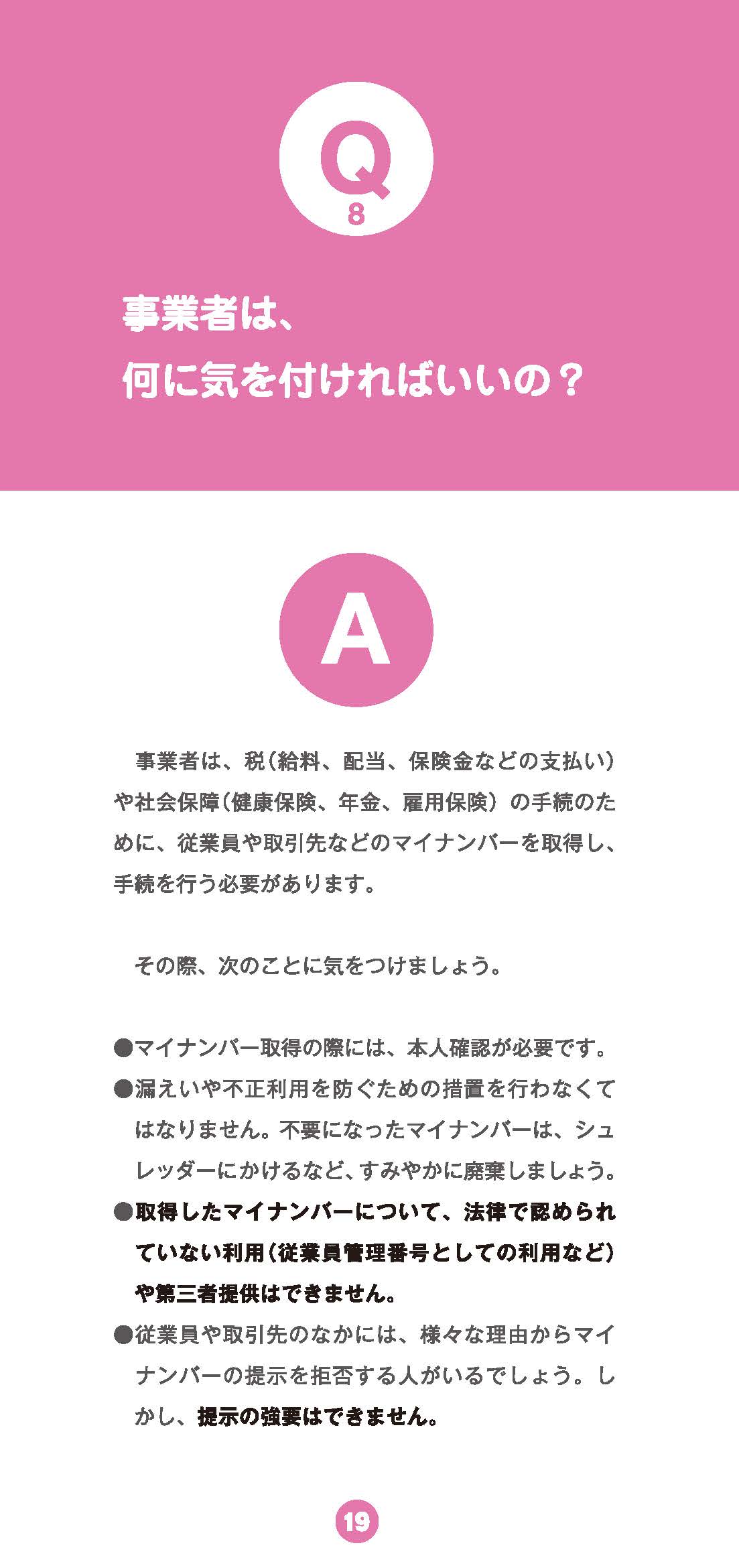 Q
8

事業者は、
何に気を付ければいいの？

A

事業者は、税（給料、配当、保険金などの支払い）や社会保障（健康保険、年金、雇用保険）の手続のために、従業員や取引先などのマイナンバーを取得し、手続を行う必要があります。

その際、次のことに気をつけましょう。

●マイナンバー取得の際には、本人確認が必要です。
●漏えいや不正利用を防ぐための措置を行わなくてはなりません。不要になったマイナンバーは、シュレッダーにかけるなど、すみやかに廃棄しましょう。
●取得したマイナンバーについて、法律で認められていない利用（従業員管理番号としての利用など）や第三者提供はできません。
●従業員や取引先のなかには、様々な理由からマイナンバーの提示を拒否する人がいるでしょう。しかし、提示の強要はできません。

19